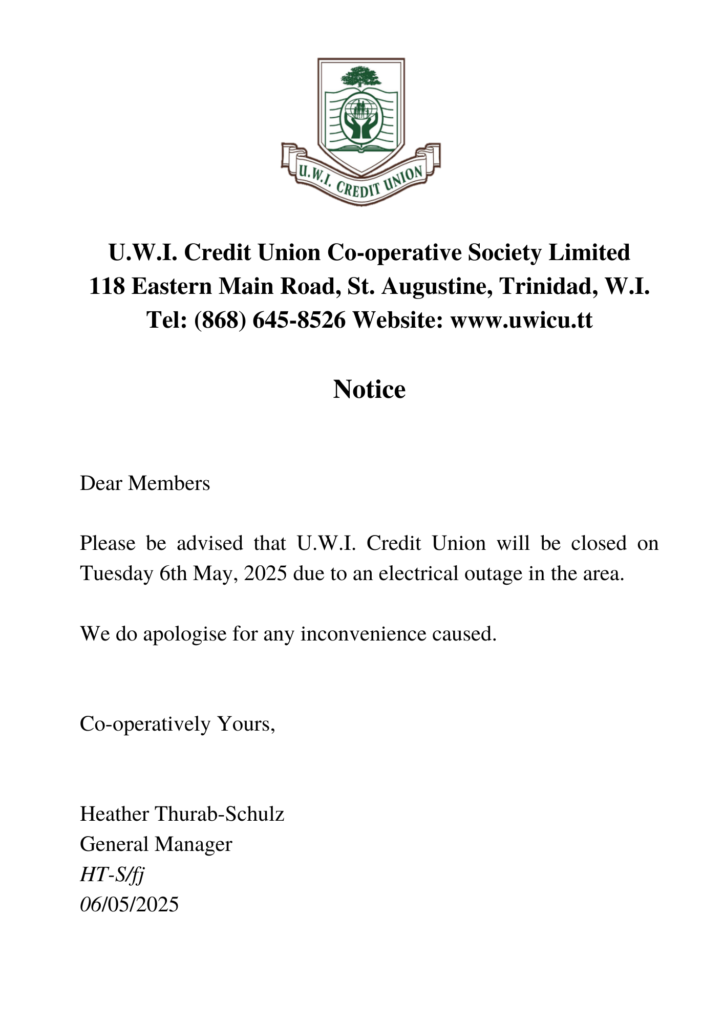 U.W.I. CREDIT UNION

U.W.I. Credit Union Co-operative Society Limited
118 Eastern Main Road, St. Augustine, Trinidad, W.I.
Tel: (868) 645-8526 Website: www.uwicu.tt

Notice

Dear Members

Please be advised that U.W.I. Credit Union will be closed on Tuesday 6th May, 2025 due to an electrical outage in the area.

We do apologise for any inconvenience caused.

Co-operatively Yours,

Heather Thurab-Schulz
General Manager
HT-S/fj
06/05/2025